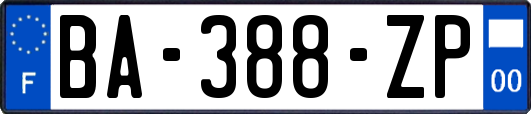 F BA-388-ZP 00